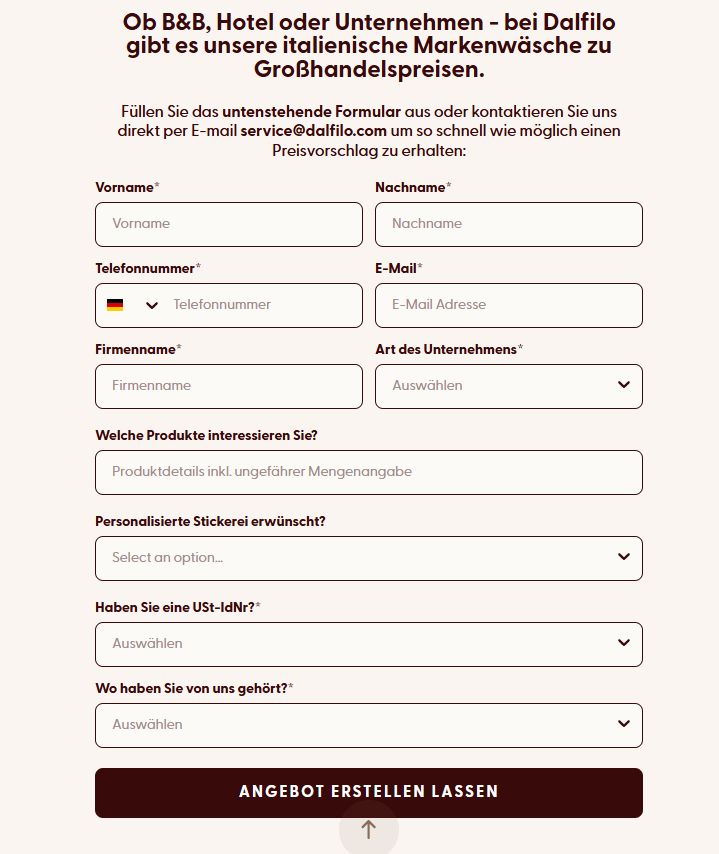 Ob B&B, Hotel oder Unternehmen - bei Dalfilo gibt es unsere italienische Markenwäsche zu Großhandelspreisen.

Füllen Sie das untenstehende Formular aus oder kontaktieren Sie uns direkt per E-mail service@dalfilo.com um so schnell wie möglich einen Preisvorschlag zu erhalten:

Vorname*
Vorname

Nachname*
Nachname

Telefonnummer*
Telefonnummer

E-Mail*
E-Mail Adresse

Firmenname*
Firmenname

Art des Unternehmens*
Auswählen

Welche Produkte interessieren Sie?
Produktdetails inkl. ungefährer Mengenangabe

Personalisierte Stickerei erwünscht?
Select an option...

Haben Sie eine USt-IdNr?*
Auswählen

Wo haben Sie von uns gehört?*
Auswählen

ANGEBOT ERSTELLEN LASSEN